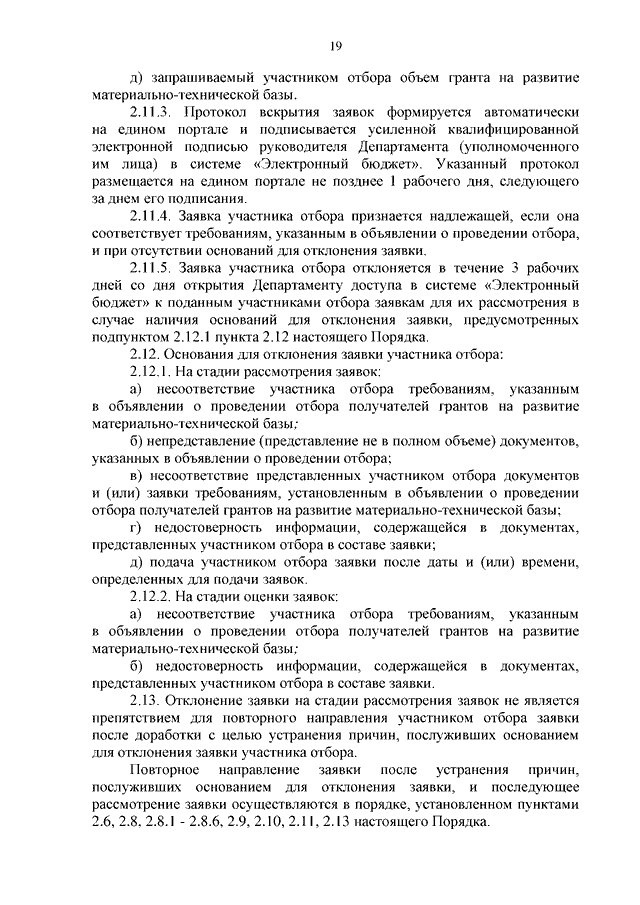 19

д) запрашиваемый участником отбора объем гранта на развитие материально-технической базы.

2.11.3. Протокол вскрытия заявок формируется автоматически на едином портале и подписывается усиленной квалифицированной электронной подписью руководителя Департамента (уполномоченного им лица) в системе «Электронный бюджет». Указанный протокол размещается на едином портале не позднее 1 рабочего дня, следующего за днем его подписания.

2.11.4. Заявка участника отбора признается надлежащей, если она соответствует требованиям, указанным в объявлении о проведении отбора, и при отсутствии оснований для отклонения заявки.

2.11.5. Заявка участника отбора отклоняется в течение 3 рабочих дней со дня открытия Департаменту доступа в системе «Электронный бюджет» к поданным участниками отбора заявкам для их рассмотрения в случае наличия оснований для отклонения заявки, предусмотренных подпунктом 2.12.1 пункта 2.12 настоящего Порядка.

2.12. Основания для отклонения заявки участника отбора:

2.12.1. На стадии рассмотрения заявок:

а) несоответствие участника отбора требованиям, указанным в объявлении о проведении отбора получателей грантов на развитие материально-технической базы;

б) непредставление (представление не в полном объеме) документов, указанных в объявлении о проведении отбора;

в) несоответствие представленных участником отбора документов и (или) заявки требованиям, установленным в объявлении о проведении отбора получателей грантов на развитие материально-технической базы;

г) недостоверность информации, содержащейся в документах, представленных участником отбора в составе заявки;

д) подача участником отбора заявки после даты и (или) времени, определенных для подачи заявок.

2.12.2. На стадии оценки заявок:

а) несоответствие участника отбора требованиям, указанным в объявлении о проведении отбора получателей грантов на развитие материально-технической базы;

б) недостоверность информации, содержащейся в документах, представленных участником отбора в составе заявки.

2.13. Отклонение заявки на стадии рассмотрения заявок не является препятствием для повторного направления участником отбора заявки после доработки с целью устранения причин, послуживших основанием для отклонения заявки участника отбора.

Повторное направление заявки после устранения причин, послуживших основанием для отклонения заявки, и последующее рассмотрение заявки осуществляются в порядке, установленном пунктами 2.6, 2.8, 2.8.1 - 2.8.6, 2.9, 2.10, 2.11, 2.13 настоящего Порядка.